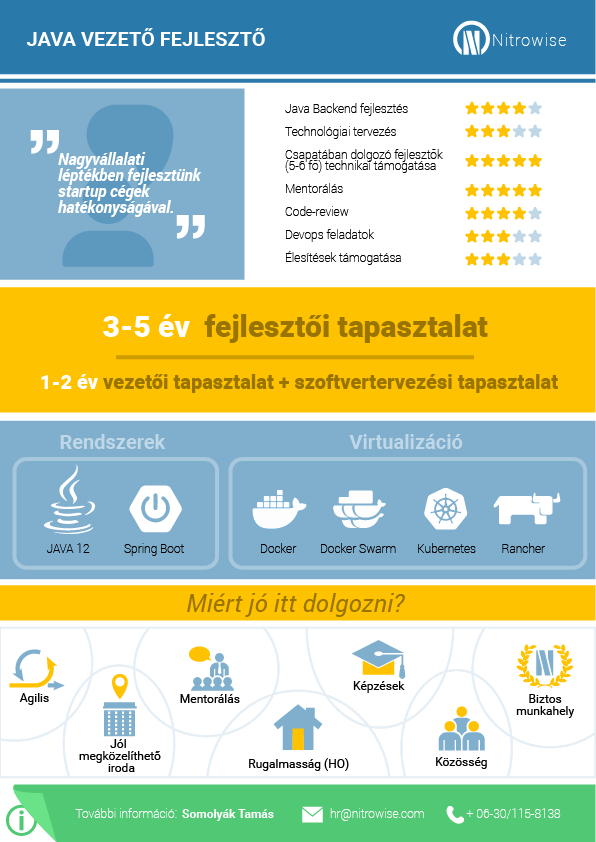 JAVA VEZETŐ FEJLESZTŐ

Nitrowise

Nagyvállalati léptékben fejlesztünk startup cégek hatékonyságával.

Java Backend fejlesztés
Technológiai tervezés
Csapatában dolgozó fejlesztők (5-6 fő) technikai támogatása
Mentorálás
Code-review
Devops feladatok
Élesítések támogatása

3-5 év fejlesztői tapasztalat

1-2 év vezetői tapasztalat + szoftvertervezési tapasztalat

Rendszerek

JAVA 12
Spring Boot

Virtualizáció

Docker
Docker Swarm
Kubernetes
Rancher

Miért jó itt dolgozni?

Agilis
Jól megközelíthető iroda
Mentorálás
Rugalmasság (HO)
Képzések
Közösség
Biztos munkahely

További információ: Somolyák Tamás
hr@nitrowise.com
+ 06-30/115-8138